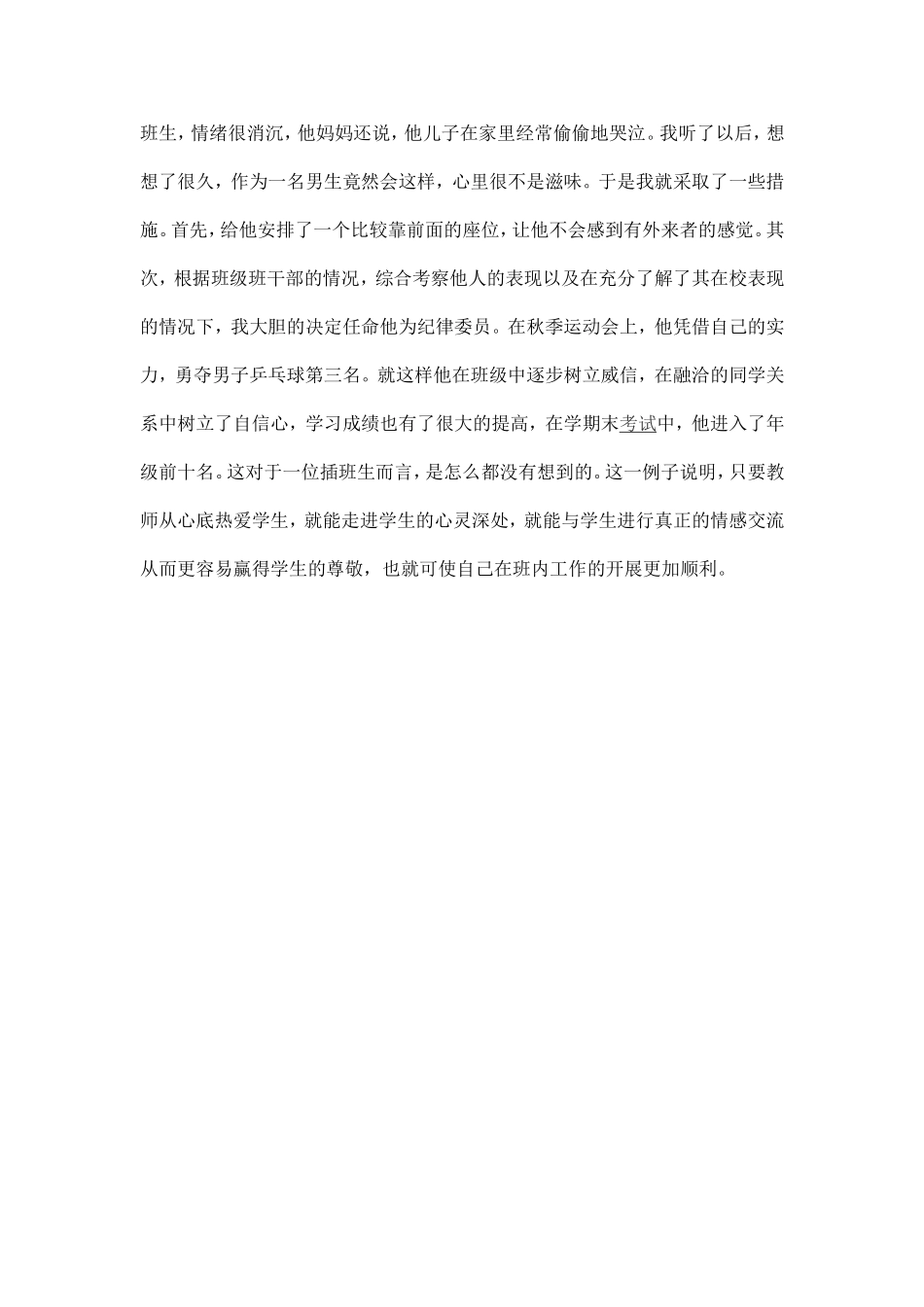 班生，情绪很消沉，他妈妈还说，他儿子在家里经常偷偷地哭泣。我听了以后，想想了很久，作为一名男生竟然会这样，心里很不是滋味。于是我就采取了一些措施。首先，给他安排了一个比较靠前面的座位，让他不会感到有外来者的感觉。其次，根据班级班干部的情况，综合考察他人的表现以及在充分了解了其在校表现的情况下，我大胆的决定任命他为纪律委员。在秋季运动会上，他凭借自己的实力，勇夺男子乒乓球第三名。就这样他在班级中逐步树立威信，在融洽的同学关系中树立了自信心，学习成绩也有了很大的提高，在学期末考试中，他进入了年级前十名。这对于一位插班生而言，是怎么都没有想到的。这一例子说明，只要教师从心底热爱学生，就能走进学生的心灵深处，就能与学生进行真正的情感交流从而更容易赢得学生的尊敬，也就可使自己在班内工作的开展更加顺利。